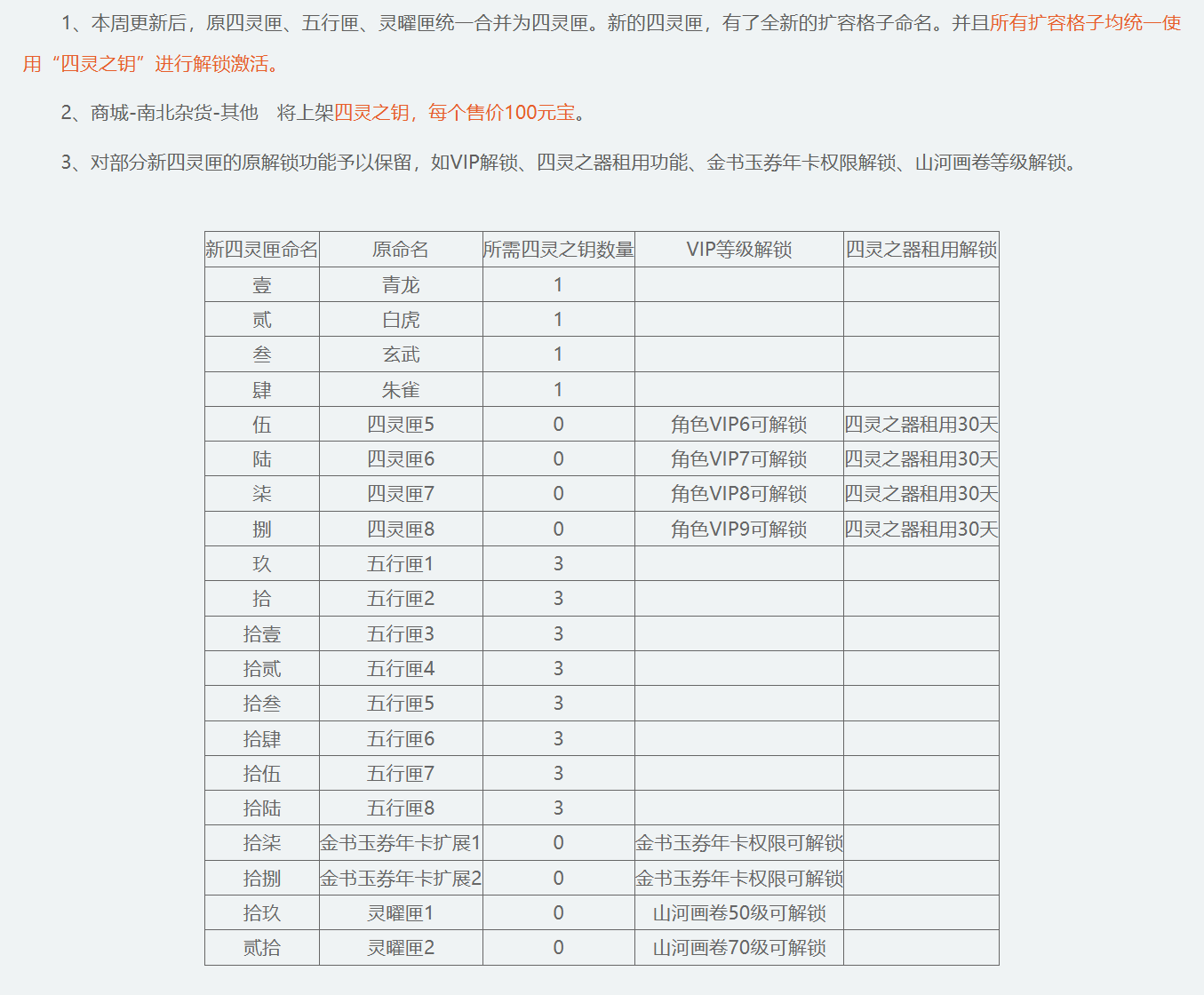 1、本周更新后，原四灵匣、五行匣、灵曜匣统一合并为四灵匣。新的四灵匣，有了全新的扩容格子命名。并且所有扩容格子均统一使用“四灵之钥”进行解锁激活。

2、商城-南北杂货-其他　将上架四灵之钥，每个售价100元宝。

3、对部分新四灵匣的原解锁功能予以保留，如VIP解锁、四灵之器租用功能、金书玉券年卡权限解锁、山河画卷等级解锁。

| 新四灵匣命名 | 原命名 | 所需四灵之钥数量 | VIP等级解锁 | 四灵之器租用解锁 |
|---|---|---|---|---|
| 壹 | 青龙 | 1 | | |
| 贰 | 白虎 | 1 | | |
| 叁 | 玄武 | 1 | | |
| 肆 | 朱雀 | 1 | | |
| 伍 | 四灵匣5 | 0 | 角色VIP6可解锁 | 四灵之器租用30天 |
| 陆 | 四灵匣6 | 0 | 角色VIP7可解锁 | 四灵之器租用30天 |
| 柒 | 四灵匣7 | 0 | 角色VIP8可解锁 | 四灵之器租用30天 |
| 捌 | 四灵匣8 | 0 | 角色VIP9可解锁 | 四灵之器租用30天 |
| 玖 | 五行匣1 | 3 | | |
| 拾 | 五行匣2 | 3 | | |
| 拾壹 | 五行匣3 | 3 | | |
| 拾贰 | 五行匣4 | 3 | | |
| 拾叁 | 五行匣5 | 3 | | |
| 拾肆 | 五行匣6 | 3 | | |
| 拾伍 | 五行匣7 | 3 | | |
| 拾陆 | 五行匣8 | 3 | | |
| 拾柒 | 金书玉券年卡扩展1 | 0 | 金书玉券年卡权限可解锁 | |
| 拾捌 | 金书玉券年卡扩展2 | 0 | 金书玉券年卡权限可解锁 | |
| 拾玖 | 灵曜匣1 | 0 | 山河画卷50级可解锁 | |
| 贰拾 | 灵曜匣2 | 0 | 山河画卷70级可解锁 | |